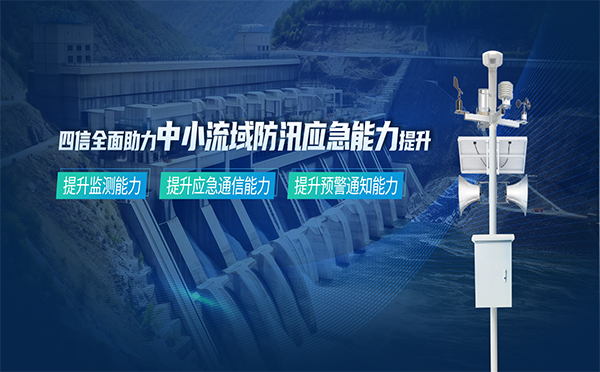 四信全面助力中小流域防汛应急能力提升

提升监测能力

提升应急通信能力

提升预警通知能力